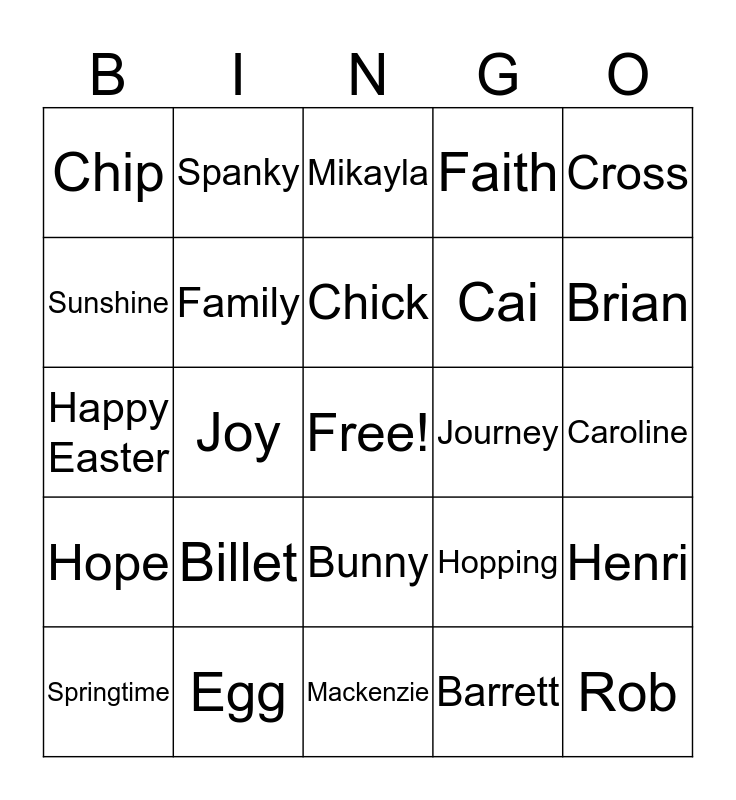 | B | I | N | G | O |
|---|---|---|---|---|
| Chip | Spanky | Mikayla | Faith | Cross |
| Sunshine | Family | Chick | Cai | Brian |
| Happy Easter | Joy | Free! | Journey | Caroline |
| Hope | Billet | Bunny | Hopping | Henri |
| Springtime | Egg | Mackenzie | Barrett | Rob |